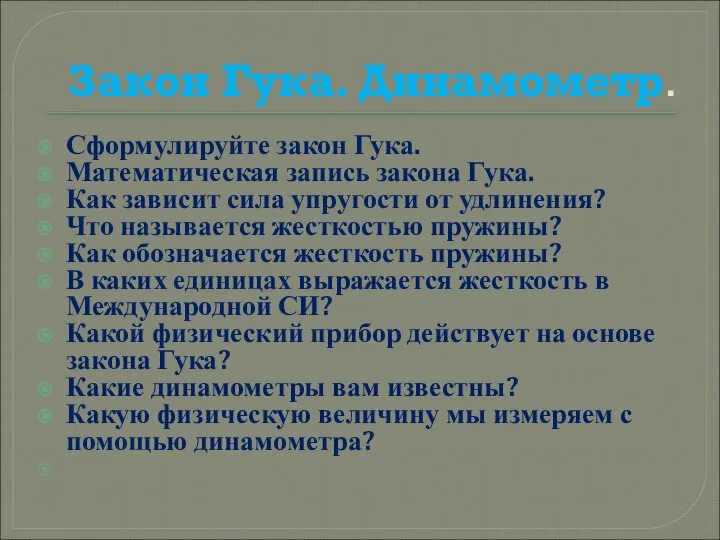 Закон Гука. Динамометр.

Сформулируйте закон Гука.
Математическая запись закона Гука.
Как зависит сила упругости от удлинения?
Что называется жесткостью пружины?
Как обозначается жесткость пружины?
В каких единицах выражается жесткость в Международной СИ?
Какой физический прибор действует на основе закона Гука?
Какие динамометры вам известны?
Какую физическую величину мы измеряем с помощью динамометра?